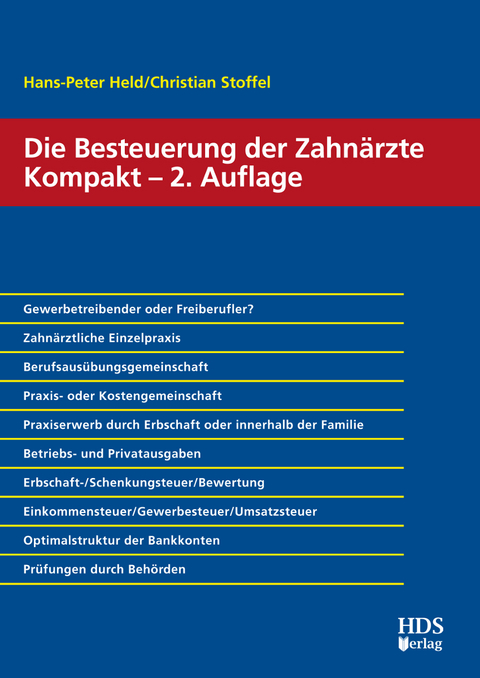 Hans-Peter Held/Christian Stoffel

Die Besteuerung der Zahnärzte Kompakt – 2. Auflage

Gewerbetreibender oder Freiberufler?

Zahnärztliche Einzelpraxis

Berufsausübungsgemeinschaft

Praxis- oder Kostengemeinschaft

Praxiserwerb durch Erbschaft oder innerhalb der Familie

Betriebs- und Privatausgaben

Erbschaft-/Schenkungsteuer/Bewertung

Einkommensteuer/Gewerbesteuer/Umsatzsteuer

Optimalstruktur der Bankkonten

Prüfungen durch Behörden

HDS Verlag